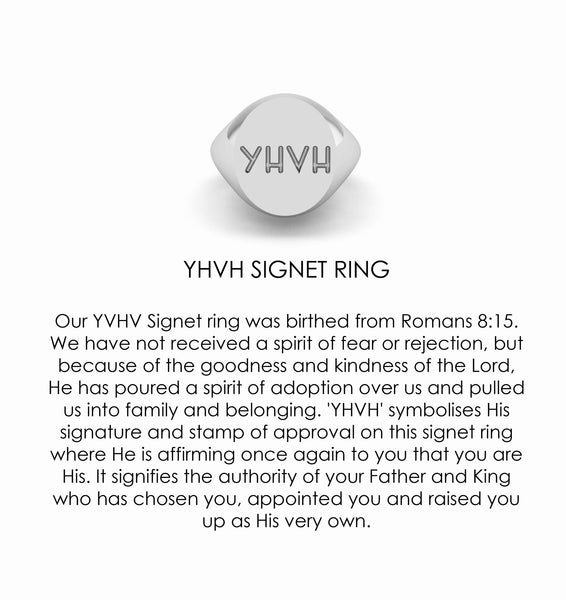 YHVH

YHVH SIGNET RING

Our YVHV Signet ring was birthed from Romans 8:15. We have not received a spirit of fear or rejection, but because of the goodness and kindness of the Lord, He has poured a spirit of adoption over us and pulled us into family and belonging. 'YHVH' symbolises His signature and stamp of approval on this signet ring where He is affirming once again to you that you are His. It signifies the authority of your Father and King who has chosen you, appointed you and raised you up as His very own.